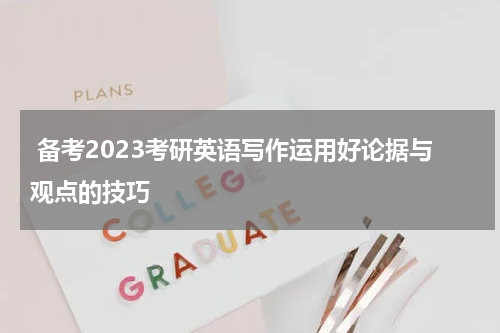 PLANS

备考2023考研英语写作运用好论据与观点的技巧

COLLEGE
GRADUATE